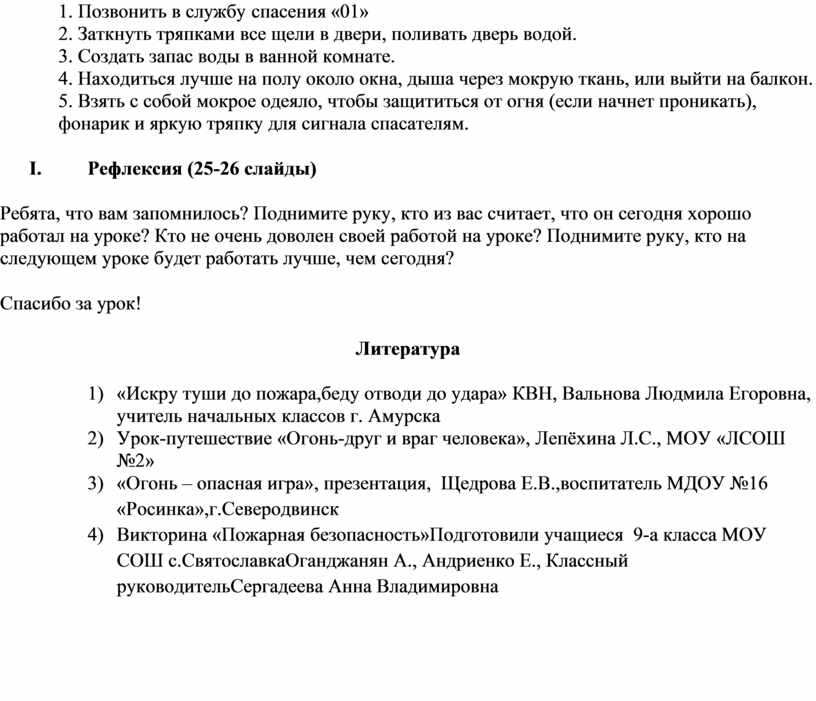 1. Позвонить в службу спасения «01»
2. Заткнуть тряпками все щели в двери, поливать дверь водой.
3. Создать запас воды в ванной комнате.
4. Находиться лучше на полу около окна, дыша через мокрую ткань, или выйти на балкон.
5. Взять с собой мокрое одеяло, чтобы защититься от огня (если начнет проникать), фонарик и яркую тряпку для сигнала спасателям.

I. Рефлексия (25-26 слайды)

Ребята, что вам запомнилось? Поднимите руку, кто из вас считает, что он сегодня хорошо работал на уроке? Кто не очень доволен своей работой на уроке? Поднимите руку, кто на следующем уроке будет работать лучше, чем сегодня?

Спасибо за урок!

Литература

1) «Искру туши до пожара,беду отводи до удара» КВН, Вальнова Людмила Егоровна, учитель начальных классов г. Амурска
2) Урок-путешествие «Огонь-друг и враг человека», Лепёхина Л.С., МОУ «ЛСОШ №2»
3) «Огонь – опасная игра», презентация, Щедрова Е.В.,воспитатель МДОУ №16 «Росинка»,г.Северодвинск
4) Викторина «Пожарная безопасность»Подготовили учащиеся 9-а класса МОУ СОШ с.СвятославкаОганджанян А., Андриенко Е., Классный руководительСергадеева Анна Владимировна